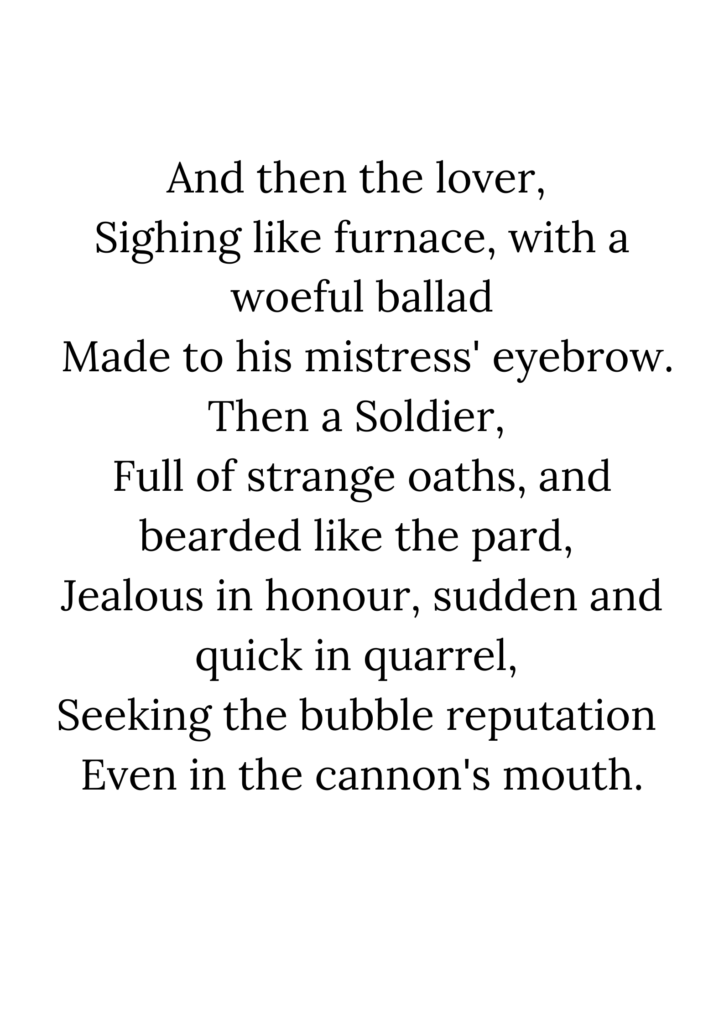 And then the lover,
Sighing like furnace, with a woeful ballad
Made to his mistress' eyebrow.
Then a Soldier,
Full of strange oaths, and bearded like the pard,
Jealous in honour, sudden and quick in quarrel,
Seeking the bubble reputation
Even in the cannon's mouth.